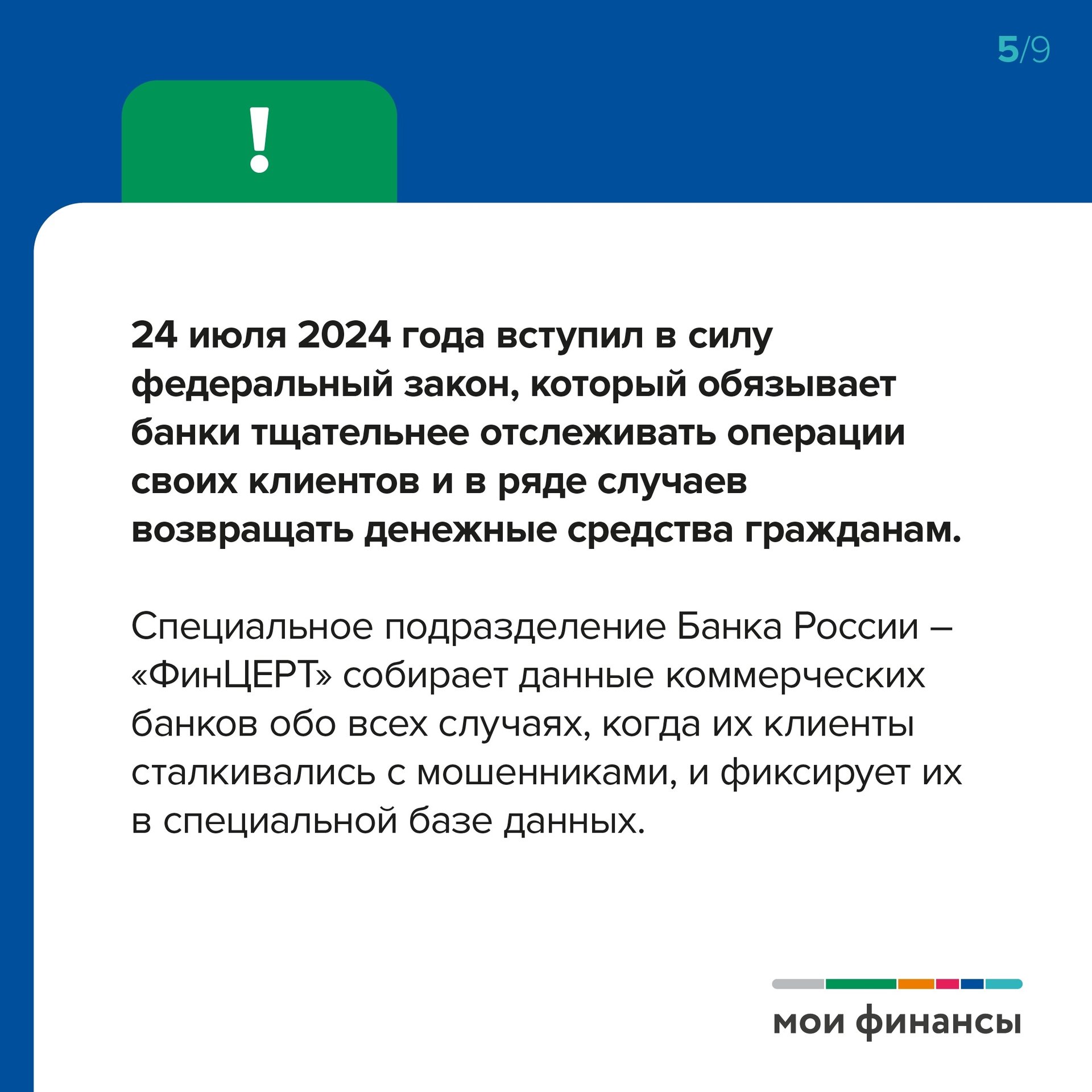 5/9

!

24 июля 2024 года вступил в силу федеральный закон, который обязывает банки тщательнее отслеживать операции своих клиентов и в ряде случаев возвращать денежные средства гражданам.

Специальное подразделение Банка России – «ФинЦЕРТ» собирает данные коммерческих банков обо всех случаях, когда их клиенты сталкивались с мошенниками, и фиксирует их в специальной базе данных.

мои финансы